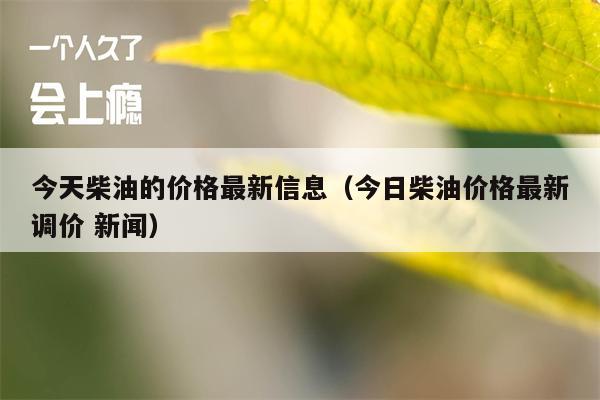 一个人久了
会上瘾

今天柴油的价格最新信息（今日柴油价格最新调价 新闻）